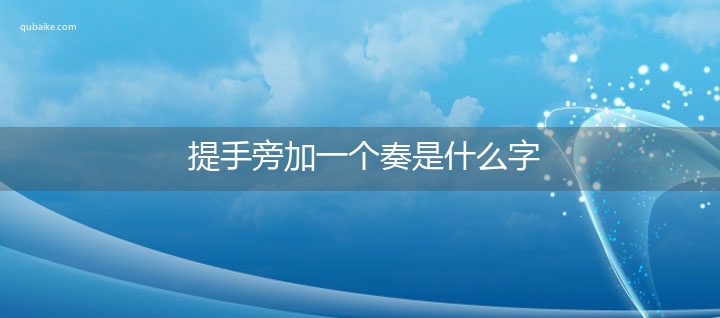 qubaike.com

提手旁加一个奏是什么字